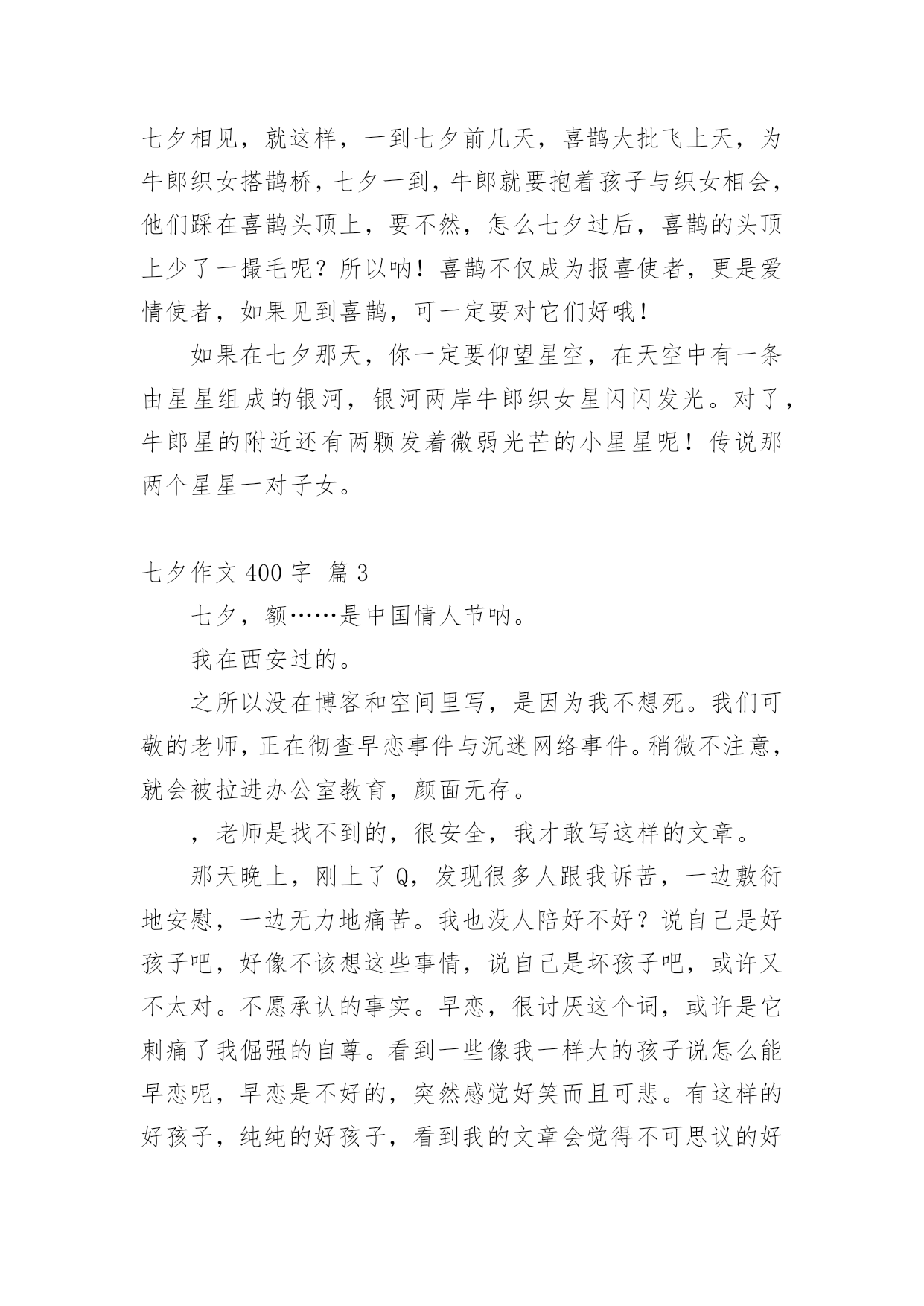 七夕相见，就这样，一到七夕前几天，喜鹊大批飞上天，为牛郎织女搭鹊桥，七夕一到，牛郎就要抱着孩子与织女相会，他们踩在喜鹊头顶上，要不然，怎么七夕过后，喜鹊的头顶上少了一撮毛呢？所以呐！喜鹊不仅成为报喜使者，更是爱情使者，如果见到喜鹊，可一定要对它们好哦！

如果在七夕那天，你一定要仰望星空，在天空中有一条由星星组成的银河，银河两岸牛郎织女星闪闪发光。对了，牛郎星的附近还有两颗发着微弱光芒的小星星呢！传说那两个星星一对子女。

七夕作文 400 字 篇 3

七夕，额……是中国情人节呐。

我在西安过的。

之所以没在博客和空间里写，是因为我不想死。我们可敬的老师，正在彻查早恋事件与沉迷网络事件。稍微不注意，就会被拉进办公室教育，颜面无存。

，老师是找不到的，很安全，我才敢写这样的文章。

那天晚上，刚上了 Q，发现很多人跟我诉苦，一边敷衍地安慰，一边无力地痛苦。我也没人陪好不好？说自己是好孩子吧，好像不该想这些事情，说自己是坏孩子吧，或许又不太对。不愿承认的事实。早恋，很讨厌这个词，或许是它刺痛了我倔强的自尊。看到一些像我一样大的孩子说怎么能早恋呢，早恋是不好的，突然感觉好笑而且可悲。有这样的好孩子，纯纯的好孩子，看到我的文章会觉得不可思议的好